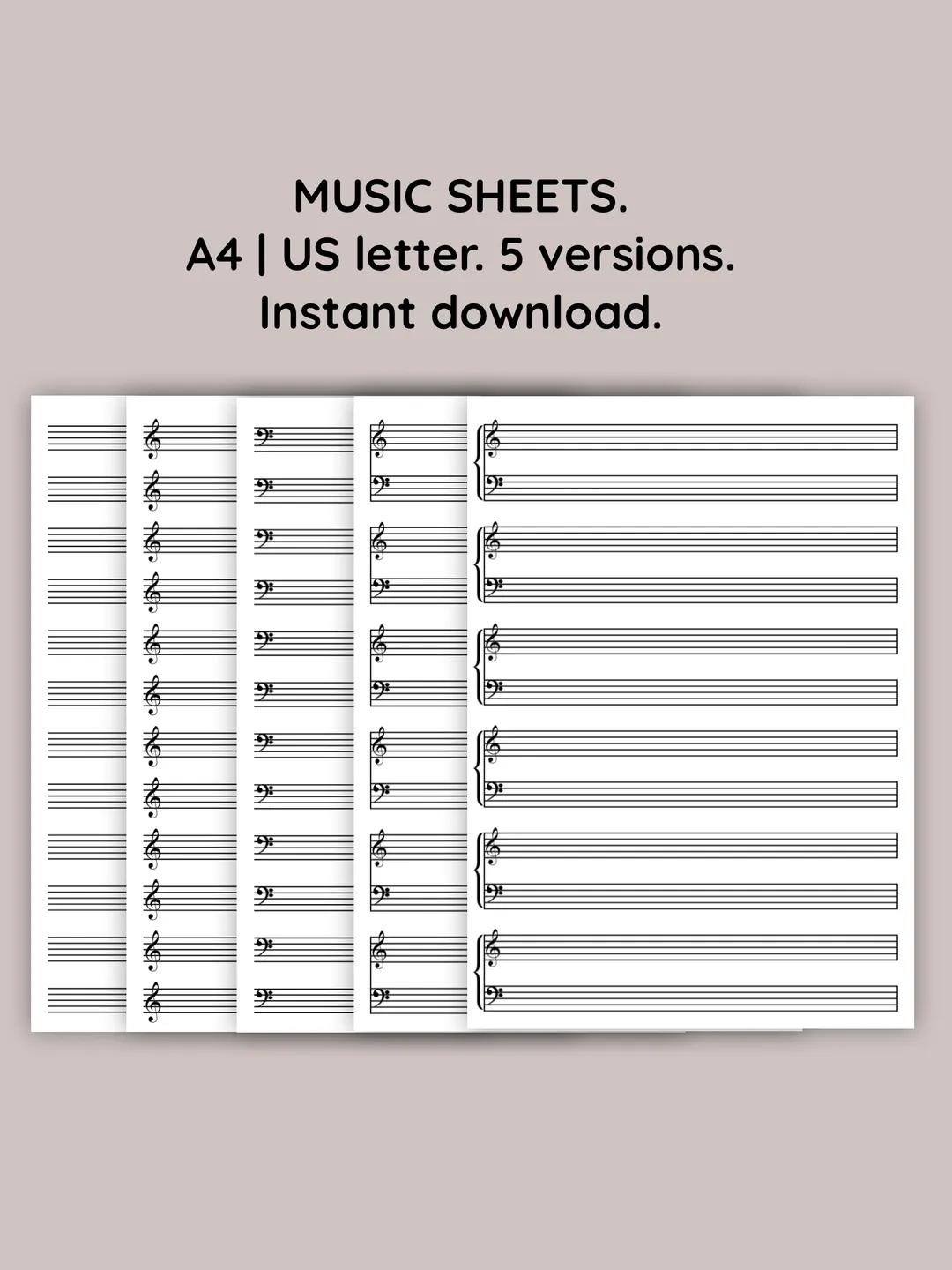 MUSIC SHEETS.
A4 | US letter. 5 versions.
Instant download.